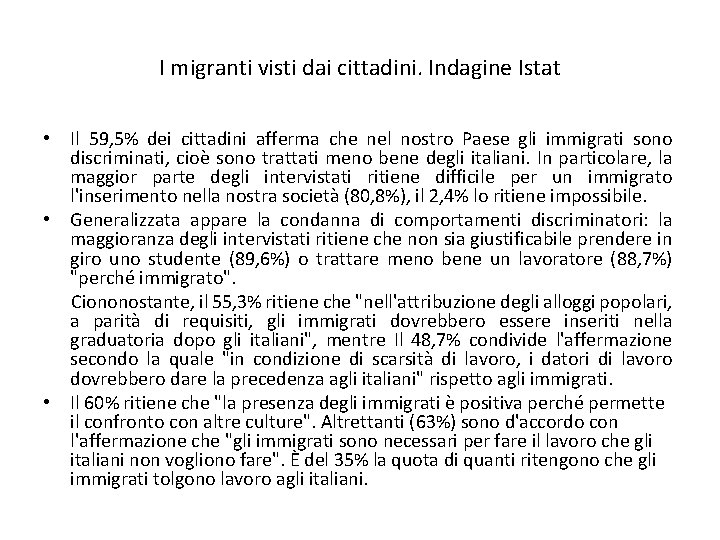 I migranti visti dai cittadini. Indagine Istat

• Il 59,5% dei cittadini afferma che nel nostro Paese gli immigrati sono discriminati, cioè sono trattati meno bene degli italiani. In particolare, la maggior parte degli intervistati ritiene difficile per un immigrato l'inserimento nella nostra società (80,8%), il 2,4% lo ritiene impossibile.

• Generalizzata appare la condanna di comportamenti discriminatori: la maggioranza degli intervistati ritiene che non sia giustificabile prendere in giro uno studente (89,6%) o trattare meno bene un lavoratore (88,7%) "perché immigrato".

Ciononostante, il 55,3% ritiene che "nell'attribuzione degli alloggi popolari, a parità di requisiti, gli immigrati dovrebbero essere inseriti nella graduatoria dopo gli italiani", mentre Il 48,7% condivide l'affermazione secondo la quale "in condizione di scarsità di lavoro, i datori di lavoro dovrebbero dare la precedenza agli italiani" rispetto agli immigrati.

• Il 60% ritiene che "la presenza degli immigrati è positiva perché permette il confronto con altre culture". Altrettanti (63%) sono d'accordo con l'affermazione che "gli immigrati sono necessari per fare il lavoro che gli italiani non vogliono fare". È del 35% la quota di quanti ritengono che gli immigrati tolgono lavoro agli italiani.